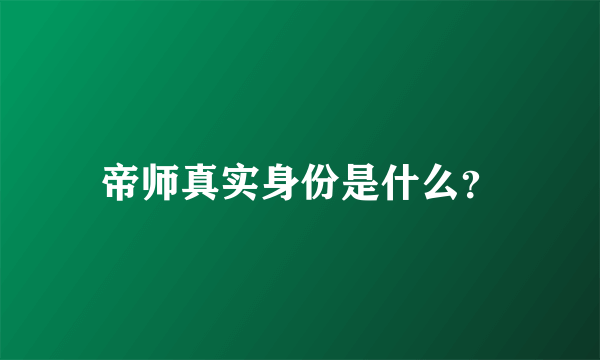 帝师真实身份是什么?